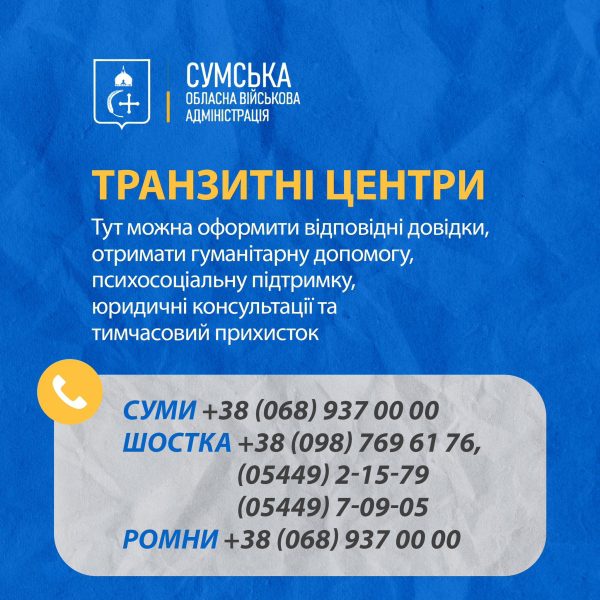 СУМСЬКА
ОБЛАСНА ВІЙСЬКОВА
АДМІНІСТРАЦІЯ

ТРАНЗИТНІ ЦЕНТРИ

Тут можна оформити відповідні довідки, отримати гуманітарну допомогу, психосоціальну підтримку, юридичні консультації та тимчасовий прихисток

СУМИ +38 (068) 937 00 00
ШОСТКА +38 (098) 769 61 76,
(05449) 2-15-79
(05449) 7-09-05
РОМНИ +38 (068) 937 00 00